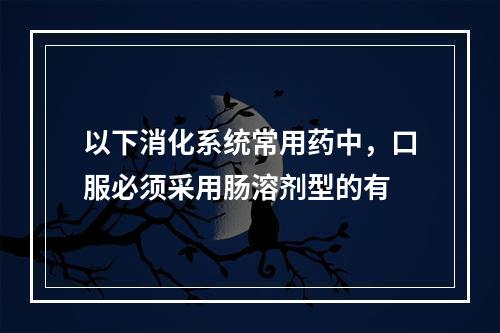 以下消化系统常用药中，口服必须采用肠溶剂型的有